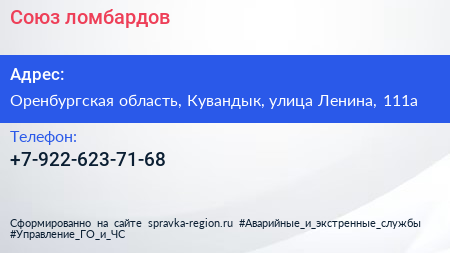 Союз ломбардов

Адрес:

Оренбургская область, Кувандык, улица Ленина, 111а

Телефон:

+7-922-623-71-68

Сформированно на сайте spravka-region.ru #Аварийные_и_экстренные_службы #Управление_ГО_и_ЧС